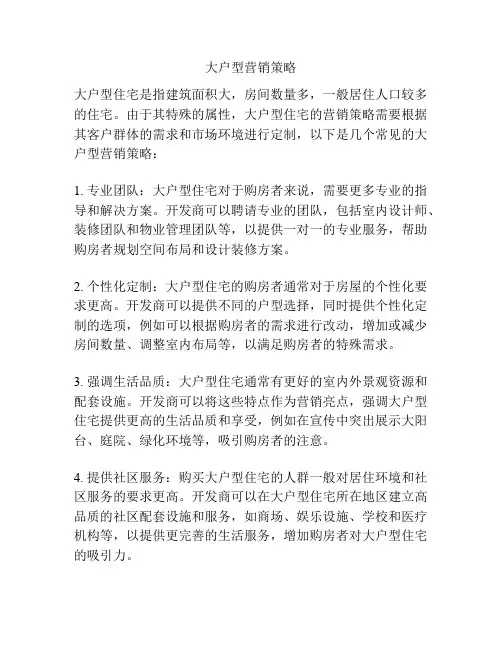 大户型营销策略

大户型住宅是指建筑面积大，房间数量多，一般居住人口较多的住宅。由于其特殊的属性，大户型住宅的营销策略需要根据其客户群体的需求和市场环境进行定制，以下是几个常见的大户型营销策略：

1. 专业团队：大户型住宅对于购房者来说，需要更多专业的指导和解决方案。开发商可以聘请专业的团队，包括室内设计师、装修团队和物业管理团队等，以提供一对一的专业服务，帮助购房者规划空间布局和设计装修方案。

2. 个性化定制：大户型住宅的购房者通常对于房屋的个性化要求更高。开发商可以提供不同的户型选择，同时提供个性化定制的选项，例如可以根据购房者的需求进行改动，增加或减少房间数量、调整室内布局等，以满足购房者的特殊需求。

3. 强调生活品质：大户型住宅通常有更好的室内外景观资源和配套设施。开发商可以将这些特点作为营销亮点，强调大户型住宅提供更高的生活品质和享受，例如在宣传中突出展示大阳台、庭院、绿化环境等，吸引购房者的注意。

4. 提供社区服务：购买大户型住宅的人群一般对居住环境和社区服务的要求更高。开发商可以在大户型住宅所在地区建立高品质的社区配套设施和服务，如商场、娱乐设施、学校和医疗机构等，以提供更完善的生活服务，增加购房者对大户型住宅的吸引力。